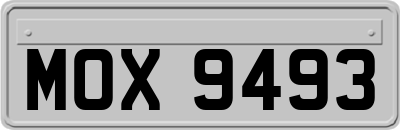 MOX 9493